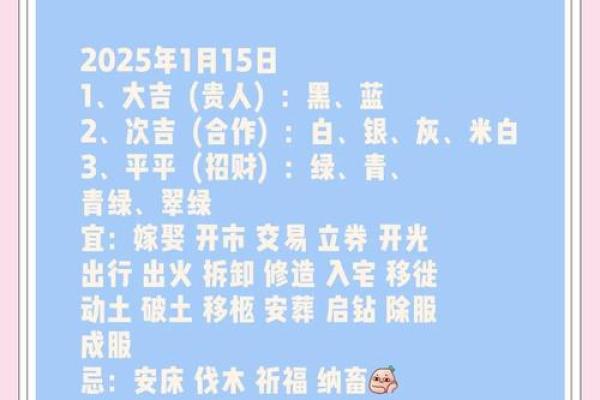 2025年1月15日
1、大吉（贵人）：黑、蓝
2、次吉（合作）：白、银、灰、米白
3、平平（招财）：绿、青、青绿、翠绿
宜：嫁娶 开市 交易 立券 开光 出行 出火 拆卸 修造 入宅 移徙 动土 破土 移柩 安葬 启钻 除服 成服
忌：安床 伐木 祈福 纳畜